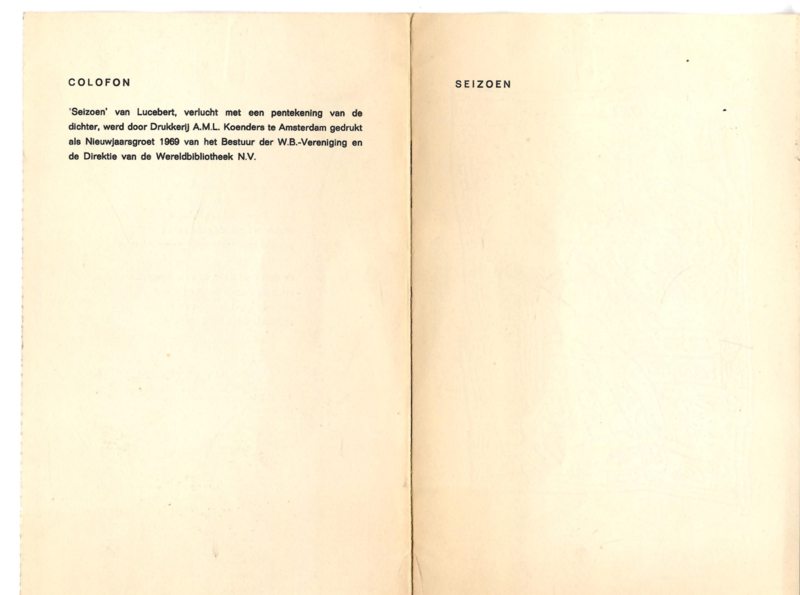 COLOFON

'Seizoen' van Lucebert, verlucht met een pentekening van de dichter, werd door Drukkerij A.M.L. Koenders te Amsterdam gedrukt als Nieuwjaarsgroet 1969 van het Bestuur der W.B.-Vereniging en de Direktie van de Wereldbibliotheek N.V.

SEIZOEN